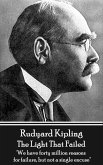 Rudyard Kipling
The Light That Failed
"We have forty million reasons for failure, but not a single excuse"